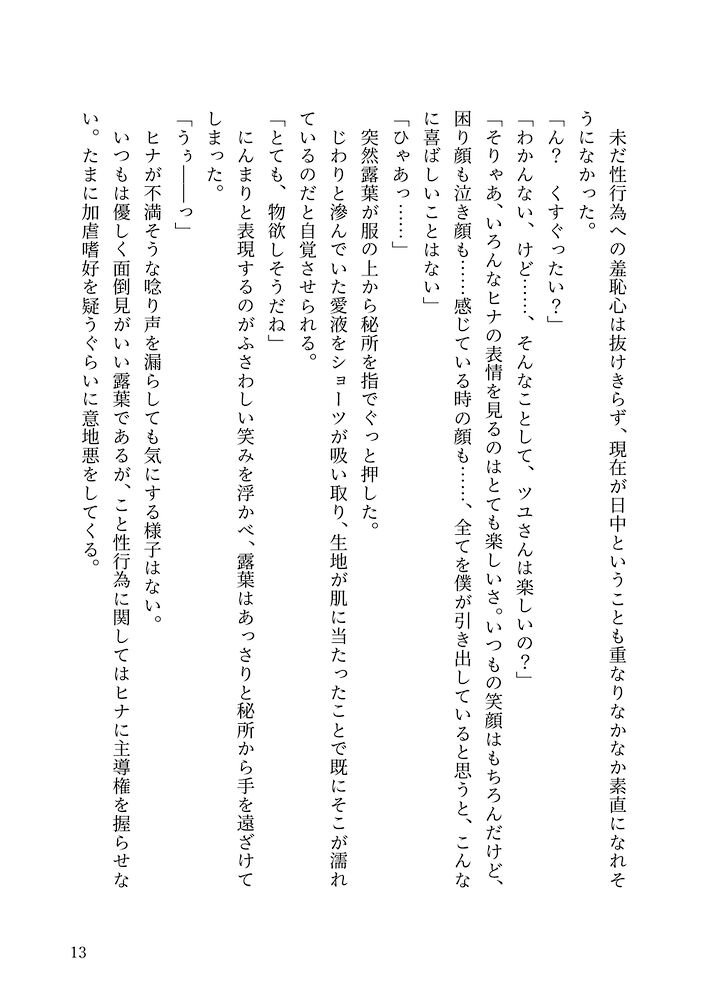 未だ性行為への羞恥心は抜けきらず、現在が日中ということも重なりなかなか素直になれそうになかった。

「ん？　くすぐったい？」

「わかんない、けど……、そんなことして、ツユさんは楽しいの？」

「そりゃあ、いろんなヒナの表情を見るのはとても楽しいさ。いつもの笑顔はもちろんだけど、困り顔も泣き顔も……感じている時の顔も……、全てを僕が引き出していると思うと、こんなに喜ばしいことはない」

「ひゃあっ……」

突然露葉が服の上から秘所を指でぐっと押した。

じわりと滲んでいた愛液をショーツが吸い取り、生地が肌に当たったことで既にそこが濡れているのだと自覚させられる。

「とても、物欲しそうだね」

にんまりと表現するのがふさわしい笑みを浮かべ、露葉はあっさりと秘所から手を遠ざけてしまった。

「うぅ――っ」

ヒナが不満そうな唸り声を漏らしても気にする様子はない。

いつもは優しく面倒見がいい露葉であるが、こと性行為に関してはヒナに主導権を握らせない。たまに加虐嗜好を疑うぐらいに意地悪をしてくる。

13